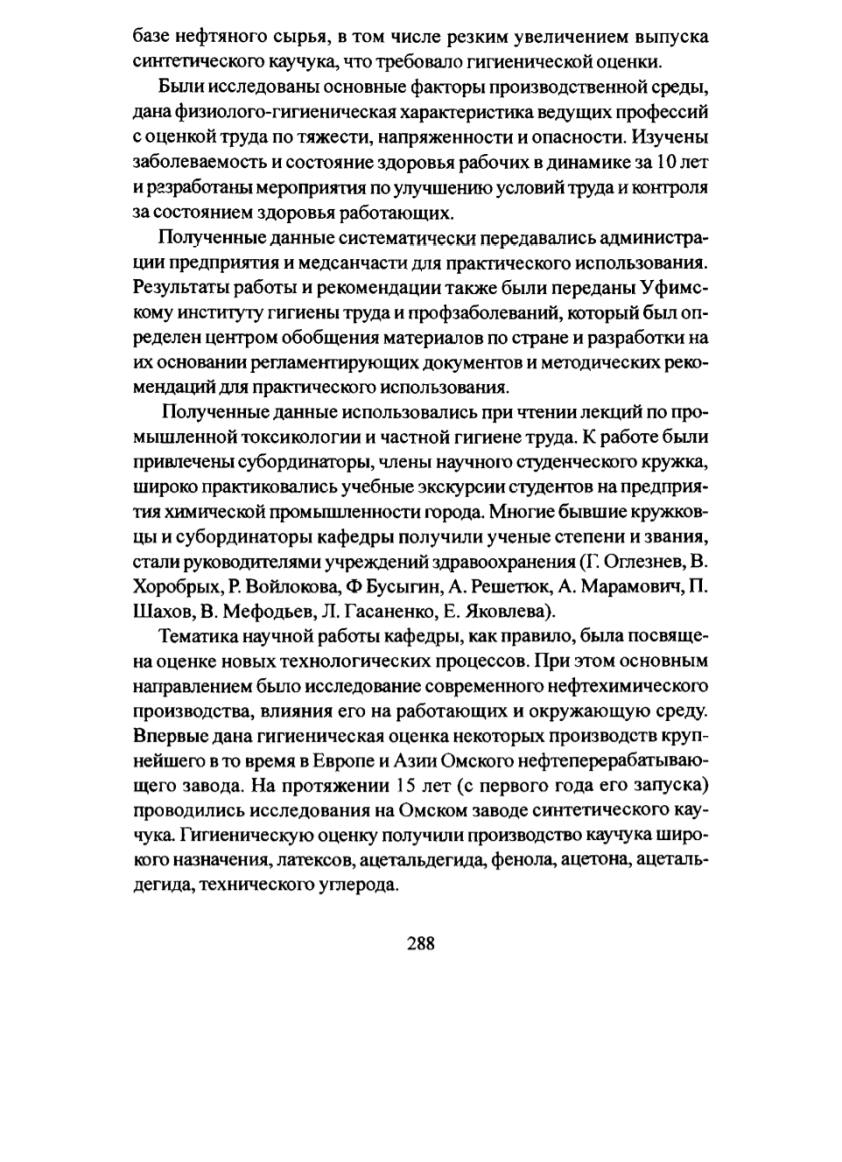 базе нефтяного сырья, в том числе резким увеличением выпуска синтетического каучука, что требовало гигиенической оценки.

Были исследованы основные факторы производственной среды, дана физиолого-гигиеническая характеристика ведущих профессий с оценкой труда по тяжести, напряженности и опасности. Изучены заболеваемость и состояние здоровья рабочих в динамике за 10 лет и разработаны мероприятия по улучшению условий труда и контроля за состоянием здоровья работающих.

Полученные данные систематически передавались администрации предприятия и медсанчасти для практического использования. Результаты работы и рекомендации также были переданы Уфимскому институту гигиены труда и профзаболеваний, который был определен центром обобщения материалов по стране и разработки на их основании регламентирующих документов и методических рекомендаций для практического использования.

Полученные данные использовались при чтении лекций по промышленной токсикологии и частной гигиене труда. К работе были привлечены субординаторы, члены научного студенческого кружка, широко практиковались учебные экскурсии студентов на предприятия химической промышленности города. Многие бывшие кружковцы и субординаторы кафедры получили ученые степени и звания, стали руководителями учреждений здравоохранения (Г. Оглезнев, В. Хоробрых, Р. Войлокова, Ф Бусыгин, А. Решетюк, А. Марамович, П. Шахов, В. Мефодьев, Л. Гасаненко, Е. Яковлева).

Тематика научной работы кафедры, как правило, была посвящена оценке новых технологических процессов. При этом основным направлением было исследование современного нефтехимического производства, влияния его на работающих и окружающую среду. Впервые дана гигиеническая оценка некоторых производств крупнейшего в то время в Европе и Азии Омского нефтеперерабатывающего завода. На протяжении 15 лет (с первого года его запуска) проводились исследования на Омском заводе синтетического каучука. Гигиеническую оценку получили производство каучука широкого назначения, латексов, ацетальдегида, фенола, ацетона, ацетальдегида, технического углерода.

288